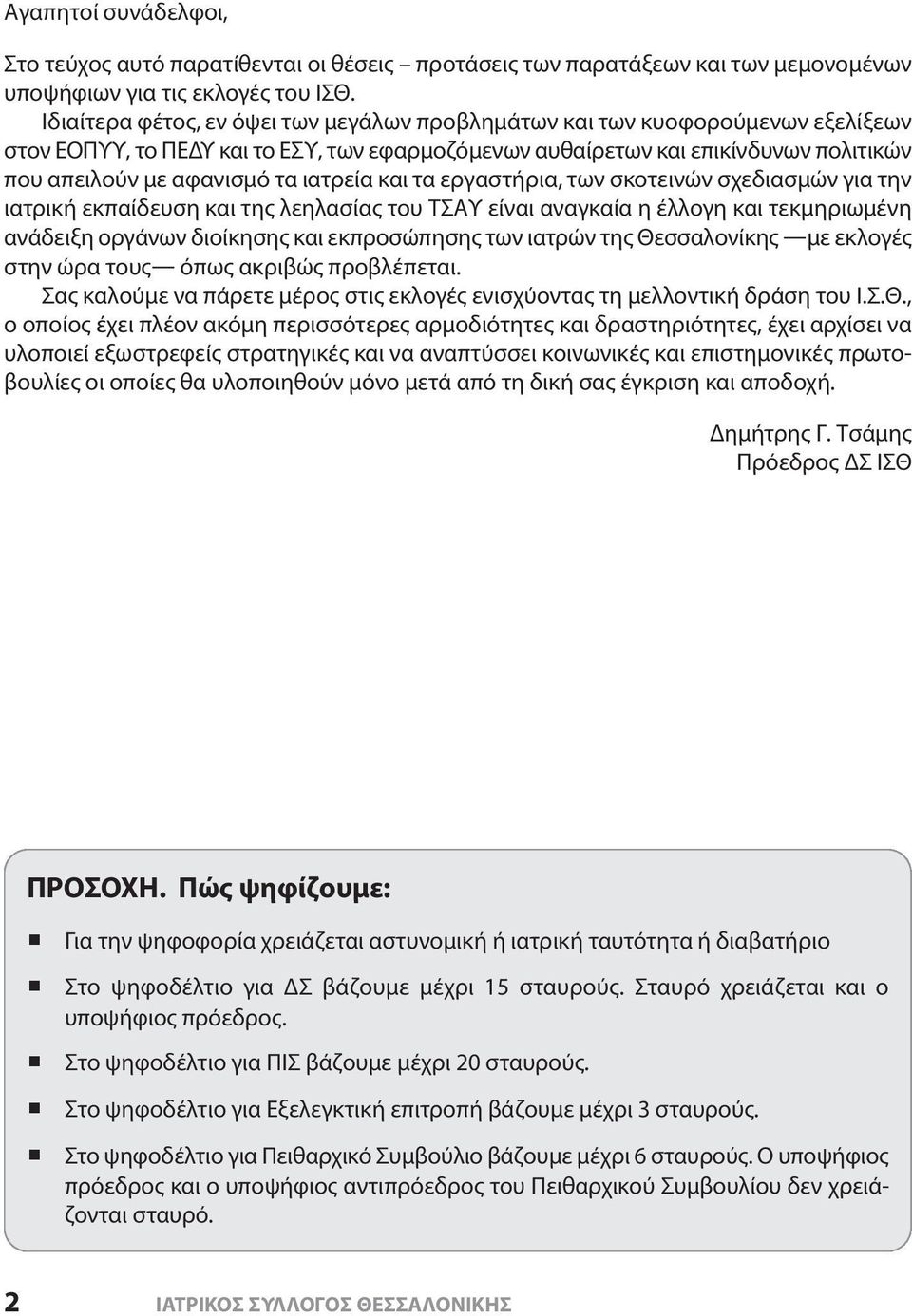 Αγαπητοί συνάδελφοι,

Στο τεύχος αυτό παρατίθενται οι θέσεις – προτάσεις των παρατάξεων και των μεμονομένων υποψήφιων για τις εκλογές του ΙΣΘ.

Ιδιαίτερα φέτος, εν όψει των μεγάλων προβλημάτων και των κυοφορούμενων εξελίξεων στον ΕΟΠΥΥ, το ΠΕΔΥ και το ΕΣΥ, των εφαρμοζόμενων αυθαίρετων και επικίνδυνων πολιτικών που απειλούν με αφανισμό τα ιατρεία και τα εργαστήρια, των σκοτεινών σχεδιασμών για την ιατρική εκπαίδευση και της λεηλασίας του ΤΣΑΥ είναι αναγκαία η έλλογη και τεκμηριωμένη ανάδειξη οργάνων διοίκησης και εκπροσώπησης των ιατρών της Θεσσαλονίκης —με εκλογές στην ώρα τους— όπως ακριβώς προβλέπεται.

Σας καλούμε να πάρετε μέρος στις εκλογές ενισχύοντας τη μελλοντική δράση του Ι.Σ.Θ., ο οποίος έχει πλέον ακόμη περισσότερες αρμοδιότητες και δραστηριότητες, έχει αρχίσει να υλοποιεί εξωστρεφείς στρατηγικές και να αναπτύσσει κοινωνικές και επιστημονικές πρωτοβουλίες οι οποίες θα υλοποιηθούν μόνο μετά από τη δική σας έγκριση και αποδοχή.

Δημήτρης Γ. Τσάμης
Πρόεδρος ΔΣ ΙΣΘ

ΠΡΟΣΟΧΗ. Πώς ψηφίζουμε:

Για την ψηφοφορία χρειάζεται αστυνομική ή ιατρική ταυτότητα ή διαβατήριο

Στο ψηφοδέλτιο για ΔΣ βάζουμε μέχρι 15 σταυρούς. Σταυρό χρειάζεται και ο υποψήφιος πρόεδρος.

Στο ψηφοδέλτιο για ΠΙΣ βάζουμε μέχρι 20 σταυρούς.

Στο ψηφοδέλτιο για Εξελεγκτική επιτροπή βάζουμε μέχρι 3 σταυρούς.

Στο ψηφοδέλτιο για Πειθαρχικό Συμβούλιο βάζουμε μέχρι 6 σταυρούς. Ο υποψήφιος πρόεδρος και ο υποψήφιος αντιπρόεδρος του Πειθαρχικού Συμβουλίου δεν χρειάζονται σταυρό.

2 ΙΑΤΡΙΚΟΣ ΣΥΛΛΟΓΟΣ ΘΕΣΣΑΛΟΝΙΚΗΣ